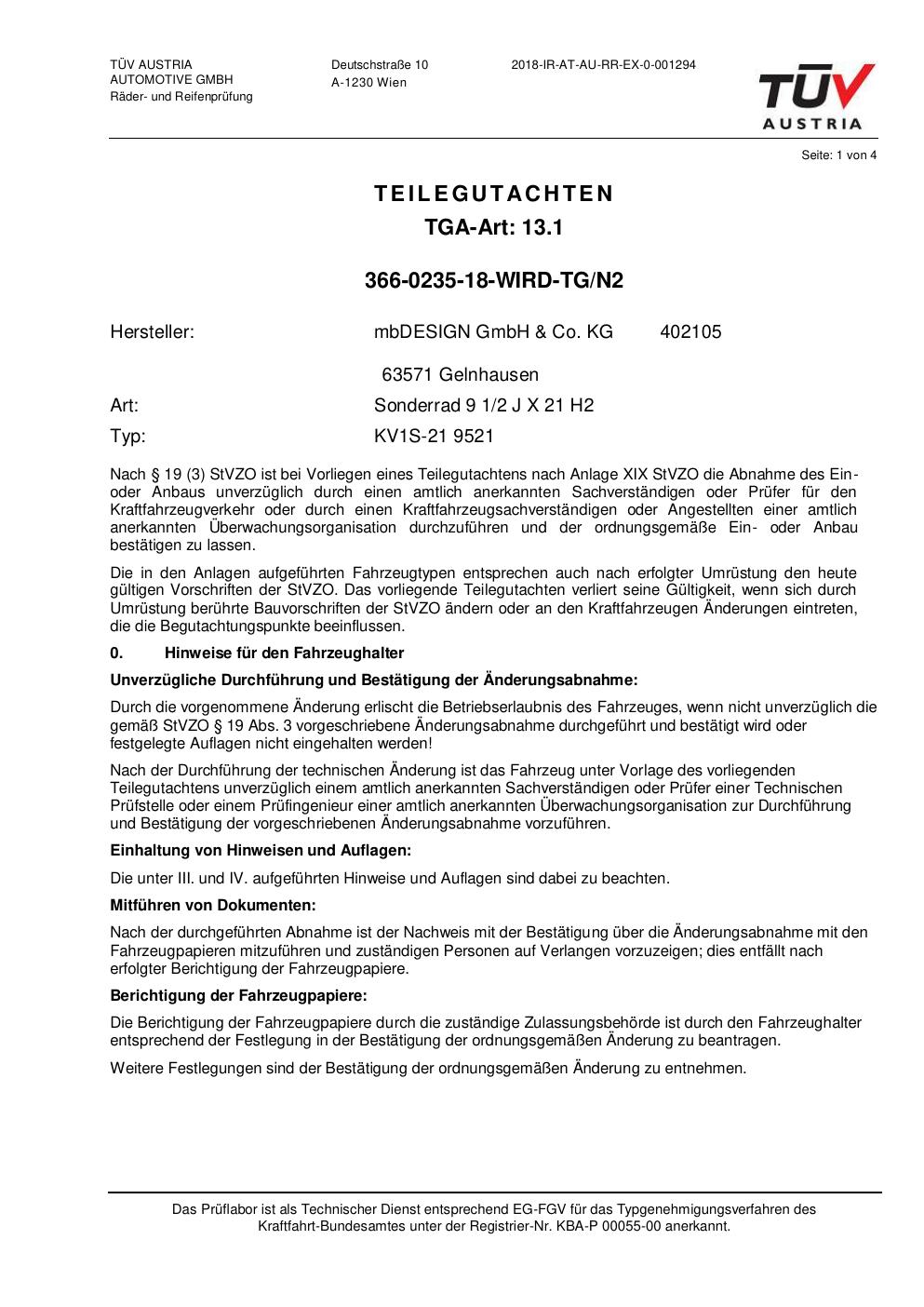 TÜV AUSTRIA
AUTOMOTIVE GMBH
Räder- und Reifenprüfung

Deutschstraße 10
A-1230 Wien

2018-IR-AT-AU-RR-EX-0-001294

TÜV
AUSTRIA

Seite: 1 von 4

TEILEGUTACHTEN
TGA-Art: 13.1

366-0235-18-WIRD-TG/N2

Hersteller: mbDESIGN GmbH & Co. KG 402105

63571 Gelnhausen

Art: Sonderrad 9 1/2 J X 21 H2

Typ: KV1S-21 9521

Nach § 19 (3) StVZO ist bei Vorliegen eines Teilegutachtens nach Anlage XIX StVZO die Abnahme des Ein- oder Anbaus unverzüglich durch einen amtlich anerkannten Sachverständigen oder Prüfer für den Kraftfahrzeugverkehr oder durch einen Kraftfahrzeugsachverständigen oder Angestellten einer amtlich anerkannten Überwachungsorganisation durchzuführen und der ordnungsgemäße Ein- oder Anbau bestätigen zu lassen.

Die in den Anlagen aufgeführten Fahrzeugtypen entsprechen auch nach erfolgter Umrüstung den heute gültigen Vorschriften der StVZO. Das vorliegende Teilegutachten verliert seine Gültigkeit, wenn sich durch Umrüstung berührte Bauvorschriften der StVZO ändern oder an den Kraftfahrzeugen Änderungen eintreten, die die Begutachtungspunkte beeinflussen.

0. Hinweise für den Fahrzeughalter

Unverzügliche Durchführung und Bestätigung der Änderungsabnahme:

Durch die vorgenommene Änderung erlischt die Betriebserlaubnis des Fahrzeuges, wenn nicht unverzüglich die gemäß StVZO § 19 Abs. 3 vorgeschriebene Änderungsabnahme durchgeführt und bestätigt wird oder festgelegte Auflagen nicht eingehalten werden!

Nach der Durchführung der technischen Änderung ist das Fahrzeug unter Vorlage des vorliegenden Teilegutachtens unverzüglich einem amtlich anerkannten Sachverständigen oder Prüfer einer Technischen Prüfstelle oder einem Prüfingenieur einer amtlich anerkannten Überwachungsorganisation zur Durchführung und Bestätigung der vorgeschriebenen Änderungsabnahme vorzuführen.

Einhaltung von Hinweisen und Auflagen:

Die unter III. und IV. aufgeführten Hinweise und Auflagen sind dabei zu beachten.

Mitführen von Dokumenten:

Nach der durchgeführten Abnahme ist der Nachweis mit der Bestätigung über die Änderungsabnahme mit den Fahrzeugpapieren mitzuführen und zuständigen Personen auf Verlangen vorzuzeigen; dies entfällt nach erfolgter Berichtigung der Fahrzeugpapiere.

Berichtigung der Fahrzeugpapiere:

Die Berichtigung der Fahrzeugpapiere durch die zuständige Zulassungsbehörde ist durch den Fahrzeughalter entsprechend der Festlegung in der Bestätigung der ordnungsgemäßen Änderung zu beantragen.

Weitere Festlegungen sind der Bestätigung der ordnungsgemäßen Änderung zu entnehmen.

Das Prüflabor ist als Technischer Dienst entsprechend EG-FGV für das Typgenehmigungsverfahren des Kraftfahrt-Bundesamtes unter der Registrier-Nr. KBA-P 00055-00 anerkannt.